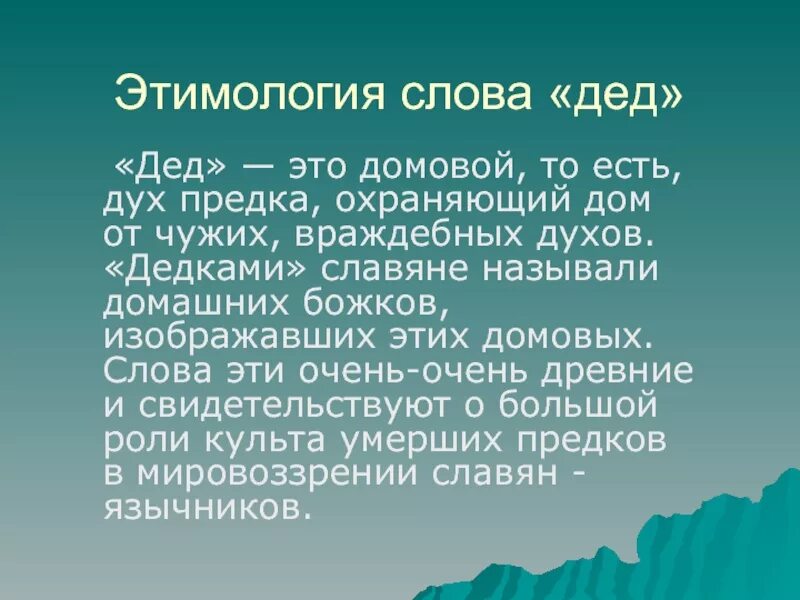 Этимология слова «дед»

«Дед» — это домовой, то есть, дух предка, охраняющий дом от чужих, враждебных духов. «Дедками» славяне называли домашних божков, изображавших этих домовых. Слова эти очень-очень древние и свидетельствуют о большой роли культа умерших предков в мировоззрении славян - язычников.